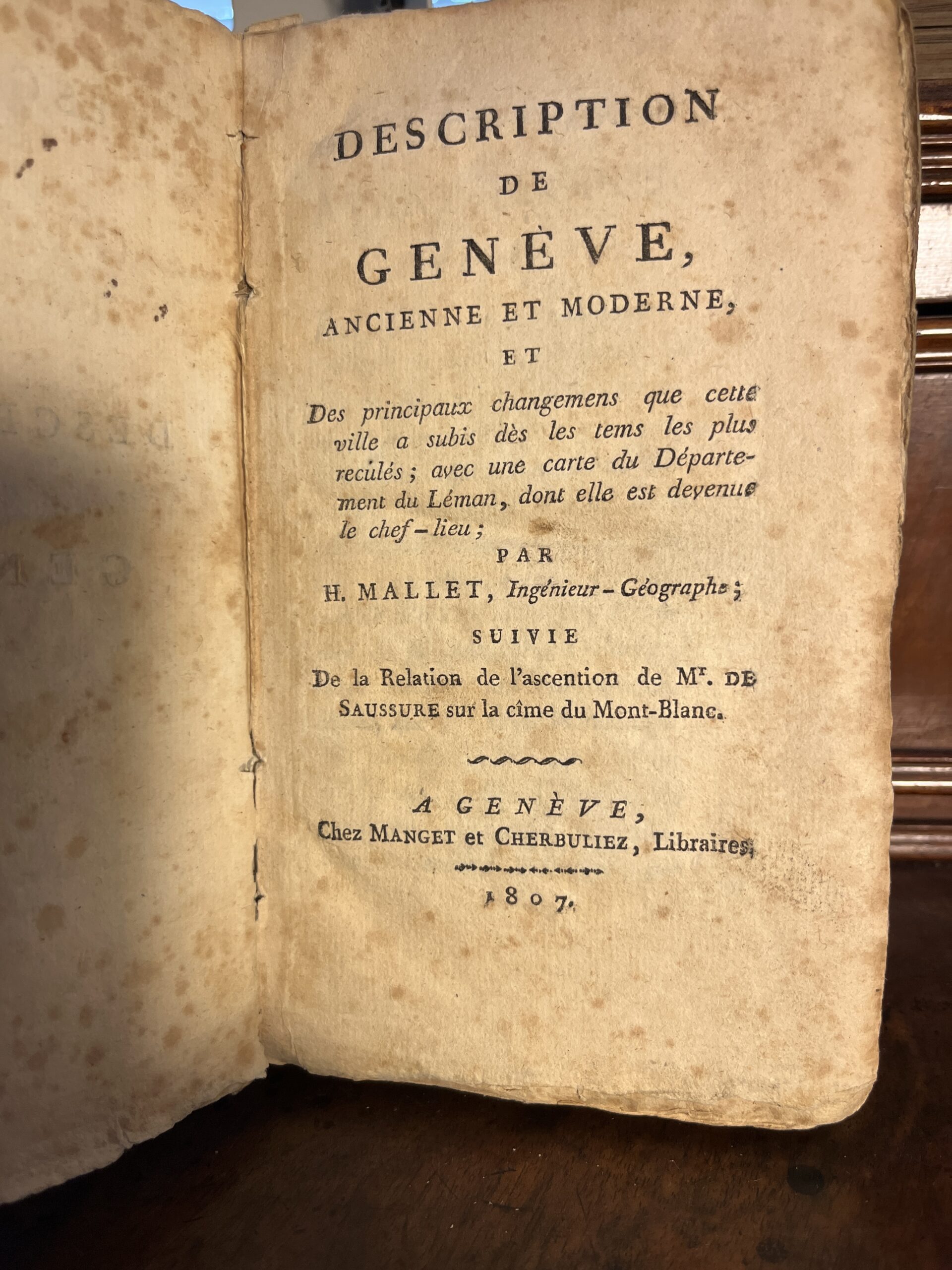 DESCRIPTION
DE
GENÈVE,
ANCIENNE ET MODERNE,
ET

Des principaux changemens que cette ville a subis dès les tems les plus reculés ; avec une carte du Département du Léman, dont elle est devenue le chef-lieu ;

PAR
H. MALLET, Ingénieur-Géographe ;

SUIVIE
De la Relation de l'ascention de Mr. DE SAUSSURE sur la cîme du Mont-Blanc.

A GENÈVE,
Chez MANGET et CHERBULIEZ, Libraires.
1807.